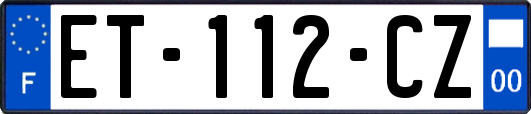 F
ET-112-CZ
00